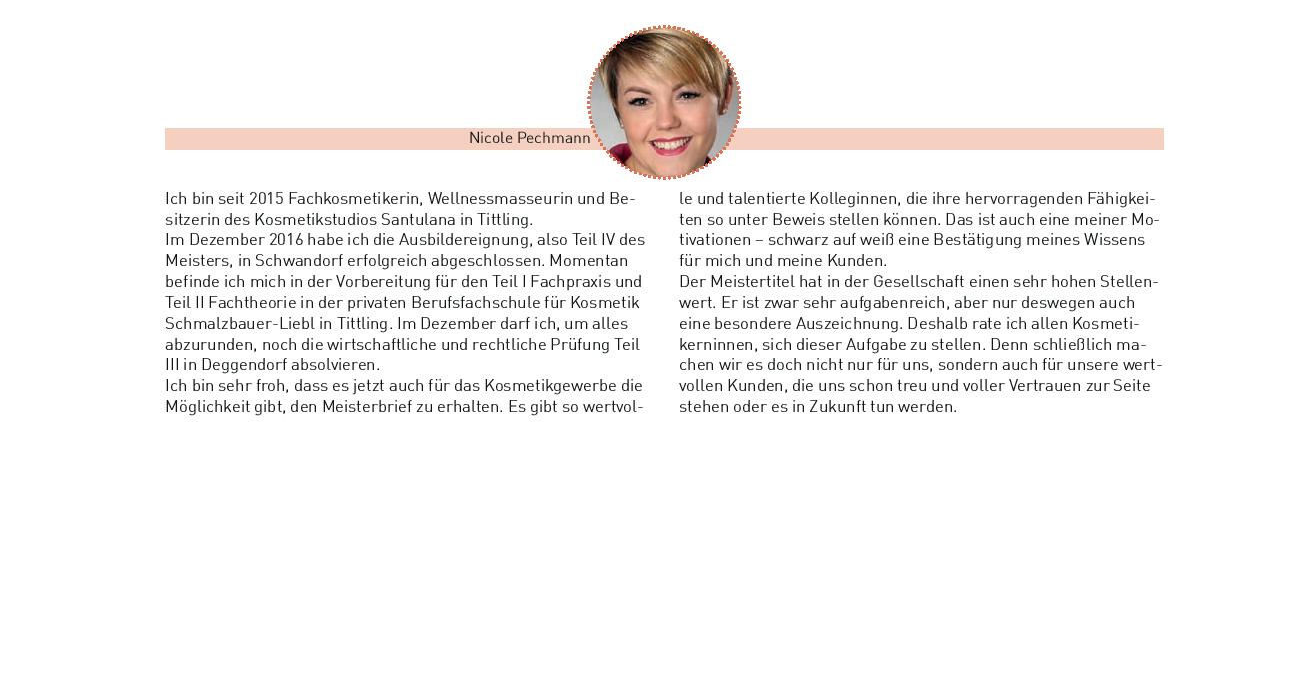 Nicole Pechmann

Ich bin seit 2015 Fachkosmetikerin, Wellnessmasseurin und Besitzerin des Kosmetikstudios Santulana in Tittling.
Im Dezember 2016 habe ich die Ausbildereignung, also Teil IV des Meisters, in Schwandorf erfolgreich abgeschlossen. Momentan befinde ich mich in der Vorbereitung für den Teil I Fachpraxis und Teil II Fachtheorie in der privaten Berufsfachschule für Kosmetik Schmalzbauer-Liebl in Tittling. Im Dezember darf ich, um alles abzurunden, noch die wirtschaftliche und rechtliche Prüfung Teil III in Deggendorf absolvieren.
Ich bin sehr froh, dass es jetzt auch für das Kosmetikgewerbe die Möglichkeit gibt, den Meisterbrief zu erhalten. Es gibt so wertvolle und talentierte Kolleginnen, die ihre hervorragenden Fähigkeiten so unter Beweis stellen können. Das ist auch eine meiner Motivationen – schwarz auf weiß eine Bestätigung meines Wissens für mich und meine Kunden.
Der Meistertitel hat in der Gesellschaft einen sehr hohen Stellenwert. Er ist zwar sehr aufgabenreich, aber nur deswegen auch eine besondere Auszeichnung. Deshalb rate ich allen Kosmetikerninnen, sich dieser Aufgabe zu stellen. Denn schließlich machen wir es doch nicht nur für uns, sondern auch für unsere wertvollen Kunden, die uns schon treu und voller Vertrauen zur Seite stehen oder es in Zukunft tun werden.